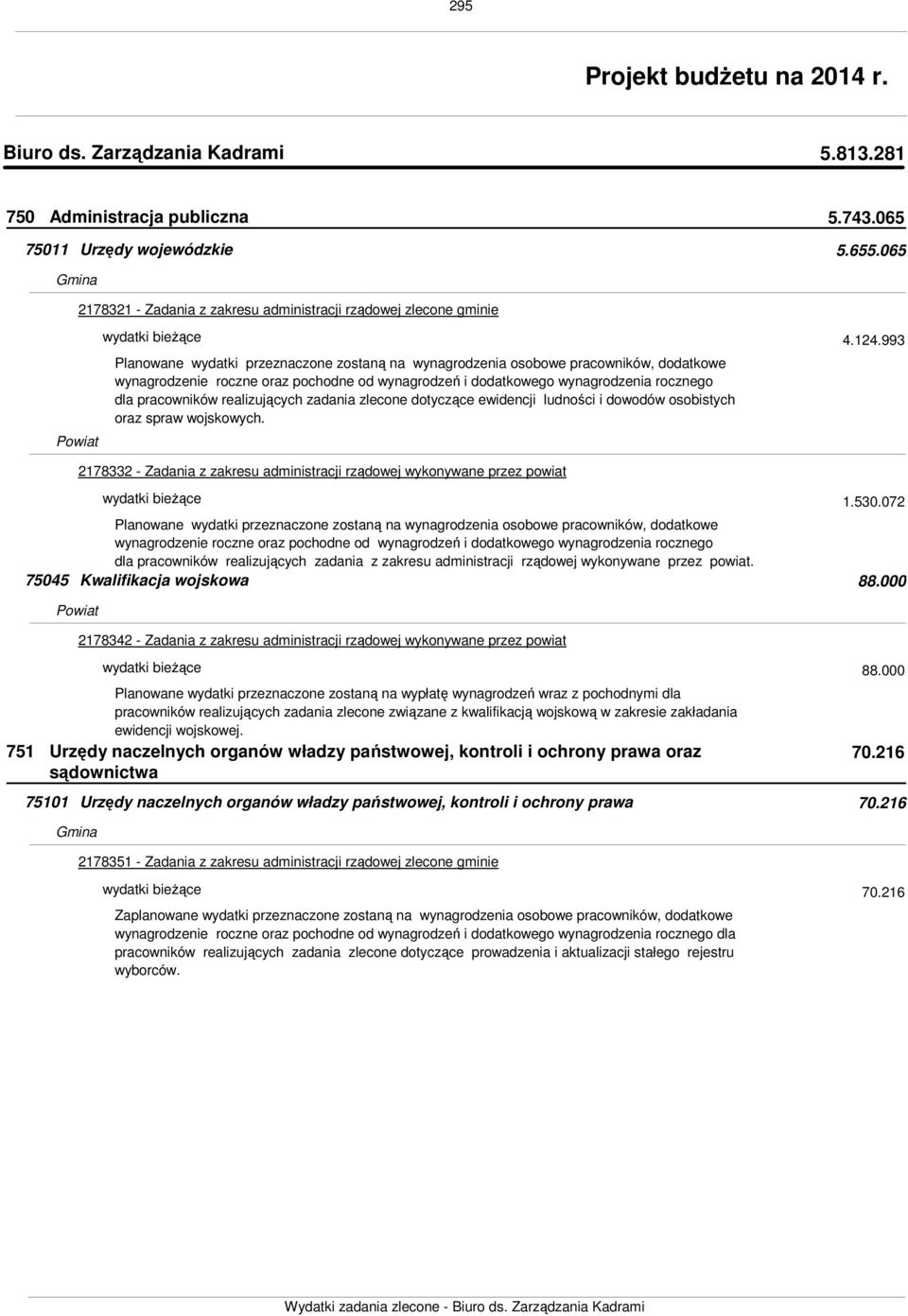 295

Projekt budżetu na 2014 r.

Biuro ds. Zarządzania Kadrami 5.813.281

750 Administracja publiczna 5.743.065

75011 Urzędy wojewódzkie 5.655.065

Gmina

2178321 - Zadania z zakresu administracji rządowej zlecone gminie

wydatki bieżące 4.124.993

Planowane wydatki przeznaczone zostaną na wynagrodzenia osobowe pracowników, dodatkowe wynagrodzenie roczne oraz pochodne od wynagrodzeń i dodatkowego wynagrodzenia rocznego dla pracowników realizujących zadania zlecone dotyczące ewidencji ludności i dowodów osobistych oraz spraw wojskowych.

Powiat

2178332 - Zadania z zakresu administracji rządowej wykonywane przez powiat

wydatki bieżące 1.530.072

Planowane wydatki przeznaczone zostaną na wynagrodzenia osobowe pracowników, dodatkowe wynagrodzenie roczne oraz pochodne od wynagrodzeń i dodatkowego wynagrodzenia rocznego dla pracowników realizujących zadania z zakresu administracji rządowej wykonywane przez powiat.

75045 Kwalifikacja wojskowa 88.000

Powiat

2178342 - Zadania z zakresu administracji rządowej wykonywane przez powiat

wydatki bieżące 88.000

Planowane wydatki przeznaczone zostaną na wypłatę wynagrodzeń wraz z pochodnymi dla pracowników realizujących zadania zlecone związane z kwalifikacją wojskową w zakresie zakładania ewidencji wojskowej.

751 Urzędy naczelnych organów władzy państwowej, kontroli i ochrony prawa oraz sądownictwa 70.216

75101 Urzędy naczelnych organów władzy państwowej, kontroli i ochrony prawa 70.216

Gmina

2178351 - Zadania z zakresu administracji rządowej zlecone gminie

wydatki bieżące 70.216

Zaplanowane wydatki przeznaczone zostaną na wynagrodzenia osobowe pracowników, dodatkowe wynagrodzenie roczne oraz pochodne od wynagrodzeń i dodatkowego wynagrodzenia rocznego dla pracowników realizujących zadania zlecone dotyczące prowadzenia i aktualizacji stałego rejestru wyborców.

Wydatki zadania zlecone - Biuro ds. Zarządzania Kadrami